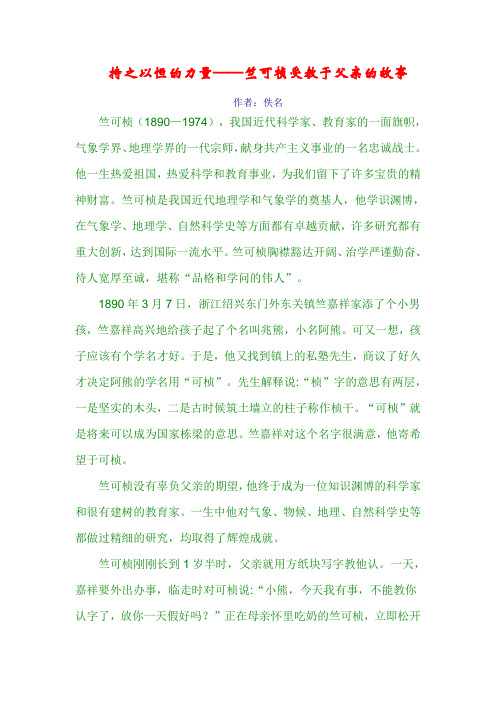 持之以恒的力量——竺可桢受教于父亲的故事

作者：佚名

竺可桢（1890—1974），我国近代科学家、教育家的一面旗帜，气象学界、地理学界的一代宗师，献身共产主义事业的一名忠诚战士。他一生热爱祖国，热爱科学和教育事业，为我们留下了许多宝贵的精神财富。竺可桢是我国近代地理学和气象学的奠基人，他学识渊博，在气象学、地理学、自然科学史等方面都有卓越贡献，许多研究都有重大创新，达到国际一流水平。竺可桢胸襟豁达开阔、治学严谨勤奋、待人宽厚至诚，堪称“品格和学问的伟人”。

1890 年 3 月 7 日，浙江绍兴东门外东关镇竺嘉祥家添了个小男孩，竺嘉祥高兴地给孩子起了个名叫兆熊，小名阿熊。可又一想，孩子应该有个学名才好。于是，他又找到镇上的私塾先生，商议了好久才决定阿熊的学名用“可桢”。先生解释说：“桢”字的意思有两层，一是坚实的木头，二是古时候筑土墙立的柱子称作桢干。“可桢”就是将来可以成为国家栋梁的意思。竺嘉祥对这个名字很满意，他寄希望于可桢。

竺可桢没有辜负父亲的期望，他终于成为一位知识渊博的科学家和很有建树的教育家。一生中他对气象、物候、地理、自然科学史等都做过精细的研究，均取得了辉煌成就。

竺可桢刚刚长到 1 岁半时，父亲就用方纸块写字教他认。一天，嘉祥要外出办事，临走时对可桢说：“小熊，今天我有事，不能教你认字了，放你一天假好吗？”正在母亲怀里吃奶的竺可桢，立即松开